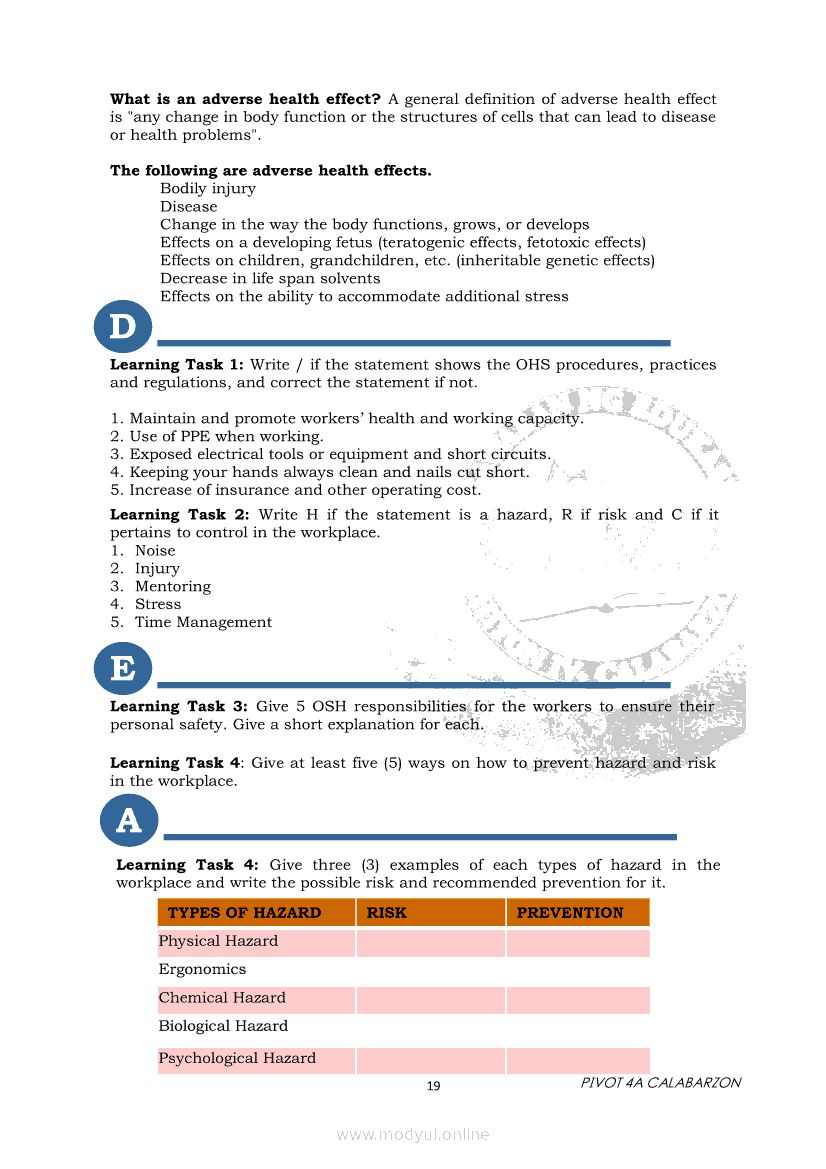 **What is an adverse health effect?** A general definition of adverse health effect is "any change in body function or the structures of cells that can lead to disease or health problems".

**The following are adverse health effects.**
Bodily injury
Disease
Change in the way the body functions, grows, or develops
Effects on a developing fetus (teratogenic effects, fetotoxic effects)
Effects on children, grandchildren, etc. (inheritable genetic effects)
Decrease in life span solvents
Effects on the ability to accommodate additional stress

D

**Learning Task 1:** Write / if the statement shows the OHS procedures, practices and regulations, and correct the statement if not.

1. Maintain and promote workers' health and working capacity.
2. Use of PPE when working.
3. Exposed electrical tools or equipment and short circuits.
4. Keeping your hands always clean and nails cut short.
5. Increase of insurance and other operating cost.

**Learning Task 2:** Write H if the statement is a hazard, R if risk and C if it pertains to control in the workplace.
1. Noise
2. Injury
3. Mentoring
4. Stress
5. Time Management

E

**Learning Task 3:** Give 5 OSH responsibilities for the workers to ensure their personal safety. Give a short explanation for each.

**Learning Task 4**: Give at least five (5) ways on how to prevent hazard and risk in the workplace.

A

**Learning Task 4:** Give three (3) examples of each types of hazard in the workplace and write the possible risk and recommended prevention for it.

| TYPES OF HAZARD | RISK | PREVENTION |
|---|---|---|
| Physical Hazard | | |
| Ergonomics | | |
| Chemical Hazard | | |
| Biological Hazard | | |
| Psychological Hazard | | |

19
PIVOT 4A CALABARZON

www.modyul.online